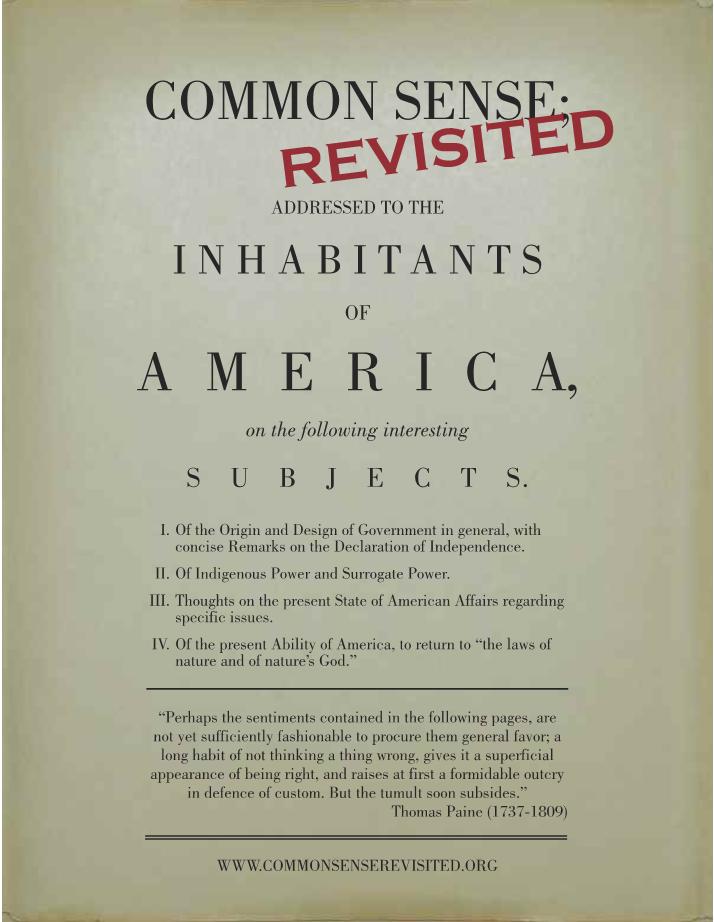 COMMON SENSE;
REVISITED

ADDRESSED TO THE

INHABITANTS

OF

AMERICA,

on the following interesting

SUBJECTS.

I. Of the Origin and Design of Government in general, with concise Remarks on the Declaration of Independence.

II. Of Indigenous Power and Surrogate Power.

III. Thoughts on the present State of American Affairs regarding specific issues.

IV. Of the present Ability of America, to return to "the laws of nature and of nature's God."

"Perhaps the sentiments contained in the following pages, are not yet sufficiently fashionable to procure them general favor; a long habit of not thinking a thing wrong, gives it a superficial appearance of being right, and raises at first a formidable outcry in defence of custom. But the tumult soon subsides."
Thomas Paine (1737-1809)

WWW.COMMONSENSEREVISITED.ORG